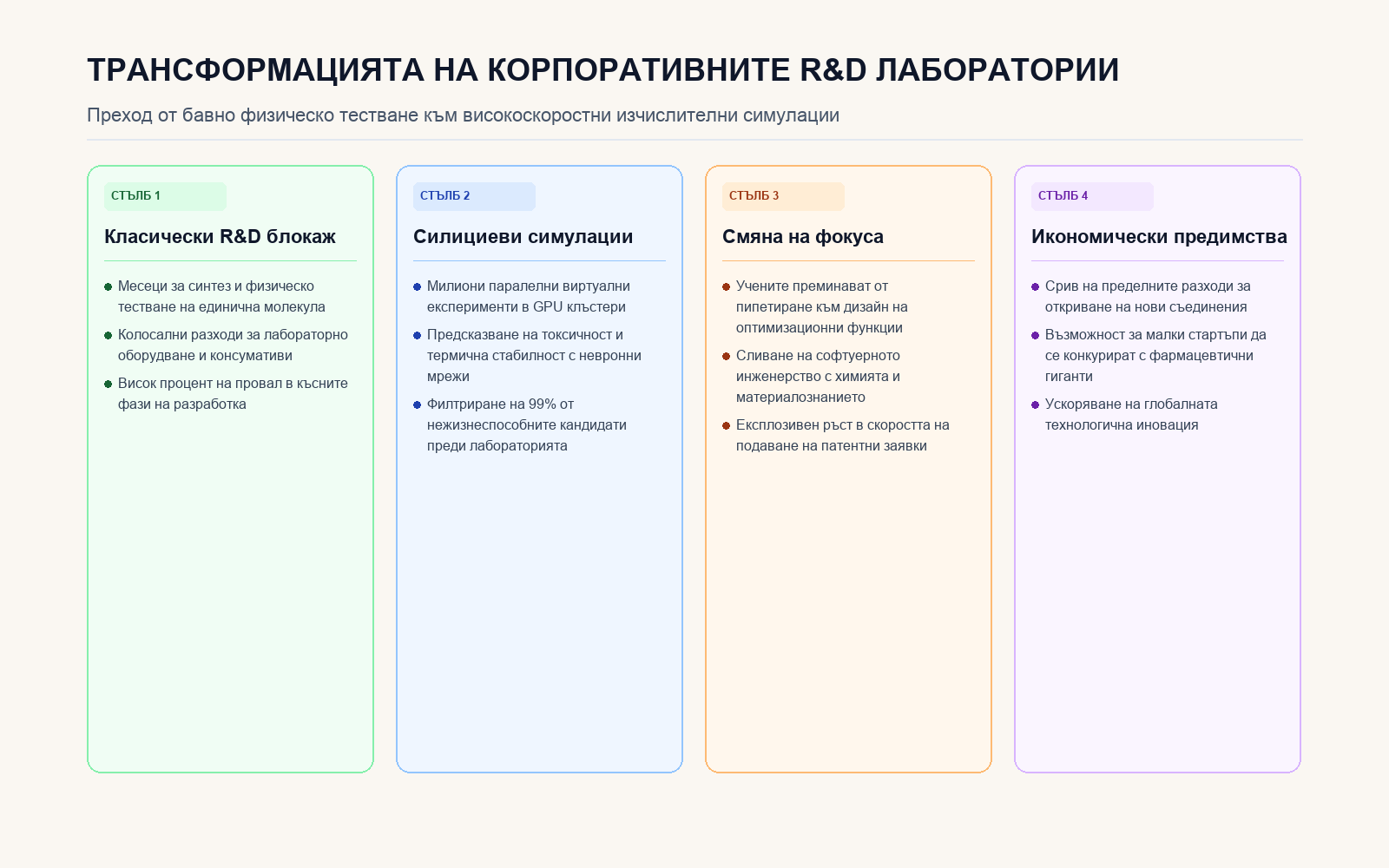 ТРАНСФОРМАЦИЯТА НА КОРПОРАТИВНИТЕ R&D ЛАБОРАТОРИИ

Преход от бавно физическо тестване към високоскоростни изчислителни симулации

СТЪЛБ 1

Класически R&D блокаж

• Месеци за синтез и физическо тестване на единична молекула
• Колосални разходи за лабораторно оборудване и консумативи
• Висок процент на провал в късните фази на разработка

СТЪЛБ 2

Силициеви симулации

• Милиони паралелни виртуални експерименти в GPU клъстери
• Предсказване на токсичност и термична стабилност с невронни мрежи
• Филтриране на 99% от нежизнеспособните кандидати преди лабораторията

СТЪЛБ 3

Смяна на фокуса

• Учените преминават от пипетиране към дизайн на оптимизационни функции
• Сливане на софтуерното инженерство с химията и материалознанието
• Експлозивен ръст в скоростта на подаване на патентни заявки

СТЪЛБ 4

Икономически предимства

• Срив на пределните разходи за откриване на нови съединения
• Възможност за малки стартъпи да се конкурират с фармацевтични гиганти
• Ускоряване на глобалната технологична иновация